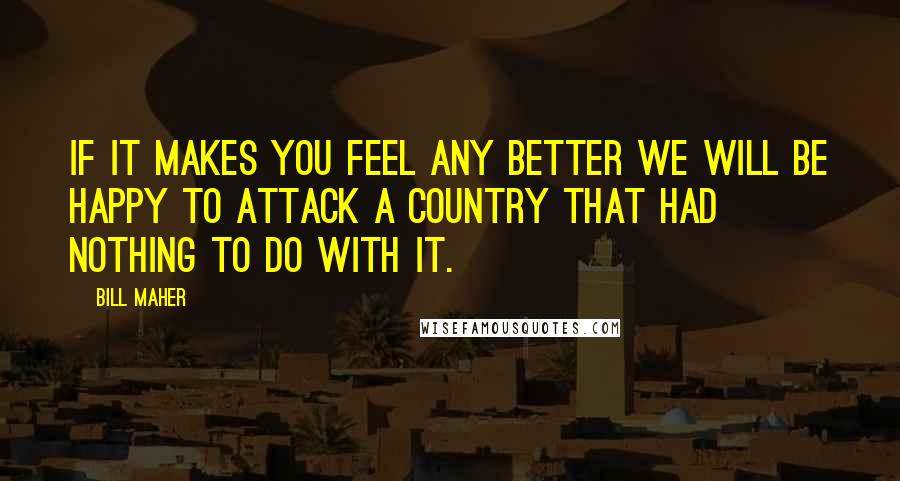 IF IT MAKES YOU FEEL ANY BETTER WE WILL BE HAPPY TO ATTACK A COUNTRY THAT HAD NOTHING TO DO WITH IT.

BILL MAHER

WISEFAMOUSQUOTES.COM